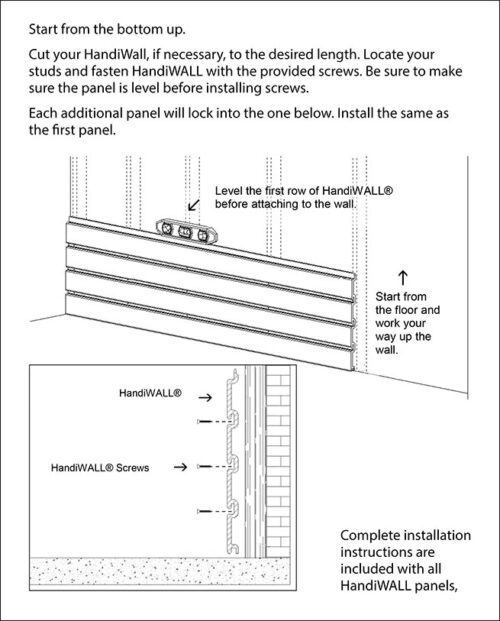 Start from the bottom up.

Cut your HandiWall, if necessary, to the desired length. Locate your studs and fasten HandiWALL with the provided screws. Be sure to make sure the panel is level before installing screws.

Each additional panel will lock into the one below. Install the same as the first panel.

Level the first row of HandiWALL® before attaching to the wall.

Start from the floor and work your way up the wall.

HandiWALL®

HandiWALL® Screws

Complete installation instructions are included with all HandiWALL panels,